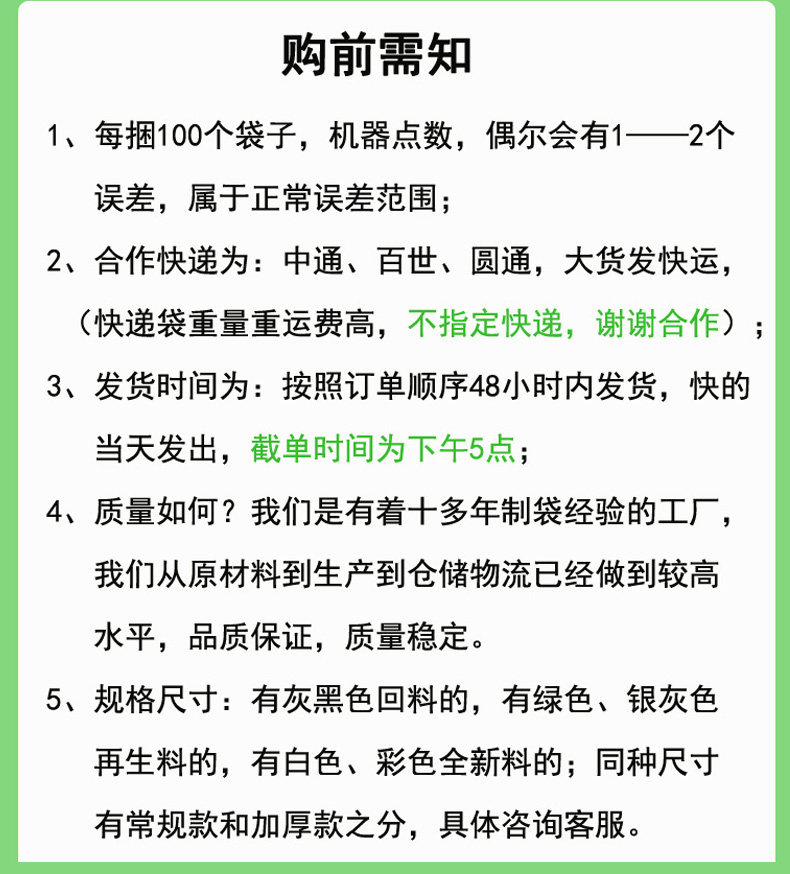 购前需知

1、每捆100个袋子，机器点数，偶尔会有1——2个误差，属于正常误差范围；

2、合作快递为：中通、百世、圆通，大货发快运，（快递袋重量重运费高，不指定快递，谢谢合作）；

3、发货时间为：按照订单顺序48小时内发货，快的当天发出，截单时间为下午5点；

4、质量如何？我们是有着十多年制袋经验的工厂，我们从原材料到生产到仓储物流已经做到较高水平，品质保证，质量稳定。

5、规格尺寸：有灰黑色回料的，有绿色、银灰色再生料的，有白色、彩色全新料的；同种尺寸有常规款和加厚款之分，具体咨询客服。